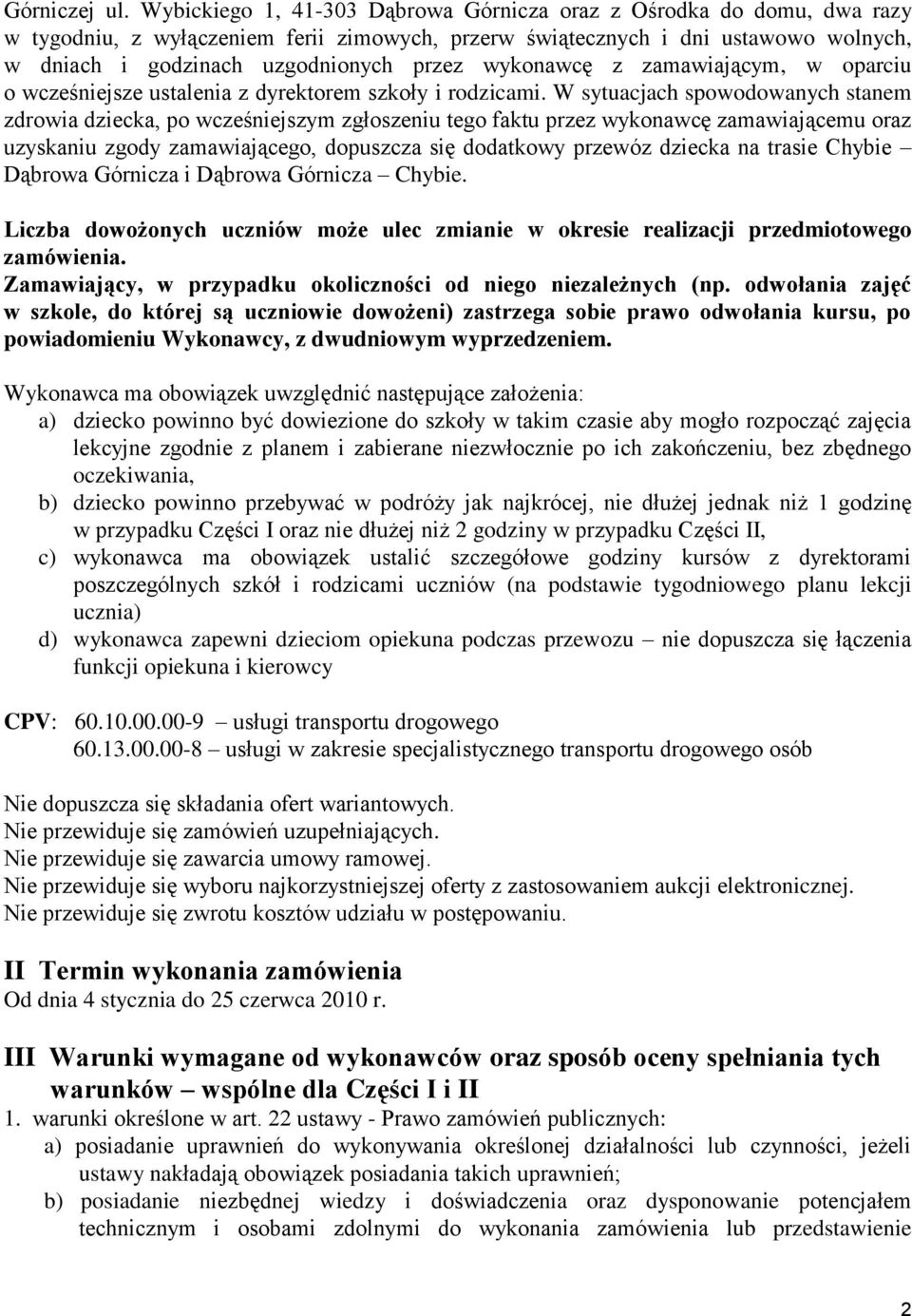 Górniczej ul. Wybickiego 1, 41-303 Dąbrowa Górnicza oraz z Ośrodka do domu, dwa razy w tygodniu, z wyłączeniem ferii zimowych, przerw świątecznych i dni ustawowo wolnych, w dniach i godzinach uzgodnionych przez wykonawcę z zamawiającym, w oparciu o wcześniejsze ustalenia z dyrektorem szkoły i rodzicami. W sytuacjach spowodowanych stanem zdrowia dziecka, po wcześniejszym zgłoszeniu tego faktu przez wykonawcę zamawiającemu oraz uzyskaniu zgody zamawiającego, dopuszcza się dodatkowy przewóz dziecka na trasie Chybie – Dąbrowa Górnicza i Dąbrowa Górnicza – Chybie.

Liczba dowożonych uczniów może ulec zmianie w okresie realizacji przedmiotowego zamówienia.
Zamawiający, w przypadku okoliczności od niego niezależnych (np. odwołania zajęć w szkole, do której są uczniowie dowożeni) zastrzega sobie prawo odwołania kursu, po powiadomieniu Wykonawcy, z dwudniowym wyprzedzeniem.

Wykonawca ma obowiązek uwzględnić następujące założenia:
a) dziecko powinno być dowiezione do szkoły w takim czasie aby mogło rozpocząć zajęcia lekcyjne zgodnie z planem i zabierane niezwłocznie po ich zakończeniu, bez zbędnego oczekiwania,
b) dziecko powinno przebywać w podróży jak najkrócej, nie dłużej jednak niż 1 godzinę w przypadku Części I oraz nie dłużej niż 2 godziny w przypadku Części II,
c) wykonawca ma obowiązek ustalić szczegółowe godziny kursów z dyrektorami poszczególnych szkół i rodzicami uczniów (na podstawie tygodniowego planu lekcji ucznia)
d) wykonawca zapewni dzieciom opiekuna podczas przewozu – nie dopuszcza się łączenia funkcji opiekuna i kierowcy

CPV: 60.10.00.00-9 – usługi transportu drogowego
60.13.00.00-8 – usługi w zakresie specjalistycznego transportu drogowego osób

Nie dopuszcza się składania ofert wariantowych.
Nie przewiduje się zamówień uzupełniających.
Nie przewiduje się zawarcia umowy ramowej.
Nie przewiduje się wyboru najkorzystniejszej oferty z zastosowaniem aukcji elektronicznej.
Nie przewiduje się zwrotu kosztów udziału w postępowaniu.

II Termin wykonania zamówienia
Od dnia 4 stycznia do 25 czerwca 2010 r.

III Warunki wymagane od wykonawców oraz sposób oceny spełniania tych warunków – wspólne dla Części I i II
1. warunki określone w art. 22 ustawy - Prawo zamówień publicznych:
a) posiadanie uprawnień do wykonywania określonej działalności lub czynności, jeżeli ustawy nakładają obowiązek posiadania takich uprawnień;
b) posiadanie niezbędnej wiedzy i doświadczenia oraz dysponowanie potencjałem technicznym i osobami zdolnymi do wykonania zamówienia lub przedstawienie

2